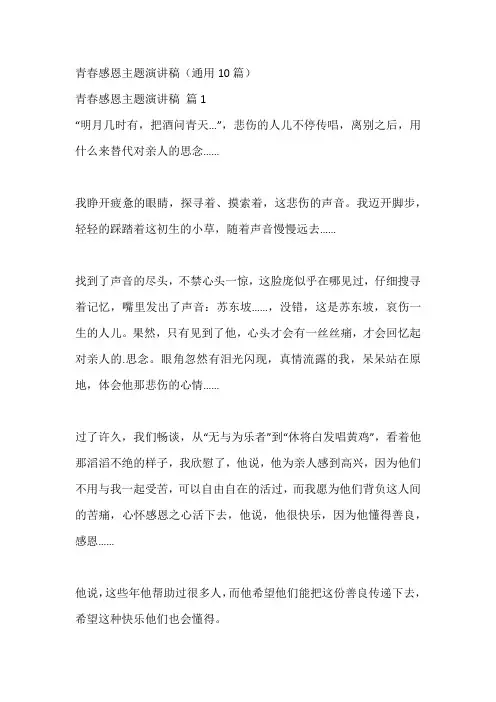 青春感恩主题演讲稿（通用 10 篇）

青春感恩主题演讲稿 篇 1

“明月几时有，把酒问青天…”，悲伤的人儿不停传唱，离别之后，用什么来替代对亲人的思念……

我睁开疲惫的眼睛，探寻着、摸索着，这悲伤的声音。我迈开脚步，轻轻的踩踏着这初生的小草，随着声音慢慢远去……

找到了声音的尽头，不禁心头一惊，这脸庞似乎在哪见过，仔细搜寻着记忆，嘴里发出了声音：苏东坡……，没错，这是苏东坡，哀伤一生的人儿。果然，只有见到了他，心头才会有一丝丝痛，才会回忆起对亲人的.思念。眼角忽然有泪光闪现，真情流露的我，呆呆站在原地，体会他那悲伤的心情……

过了许久，我们畅谈，从“无与为乐者”到“休将白发唱黄鸡”，看着他那滔滔不绝的样子，我欣慰了，他说，他为亲人感到高兴，因为他们不用与我一起受苦，可以自由自在的活过，而我愿为他们背负这人间的苦痛，心怀感恩之心活下去，他说，他很快乐，因为他懂得善良，感恩……

他说，这些年他帮助过很多人，而他希望他们能把这份善良传递下去，希望这种快乐他们也会懂得。